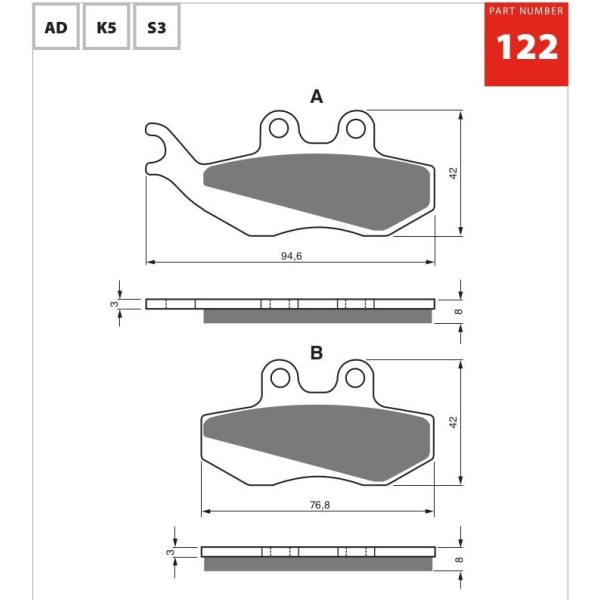 AD K5 S3

PART NUMBER
122

A

42

94,6

3

8

B

42

76,8

3

8